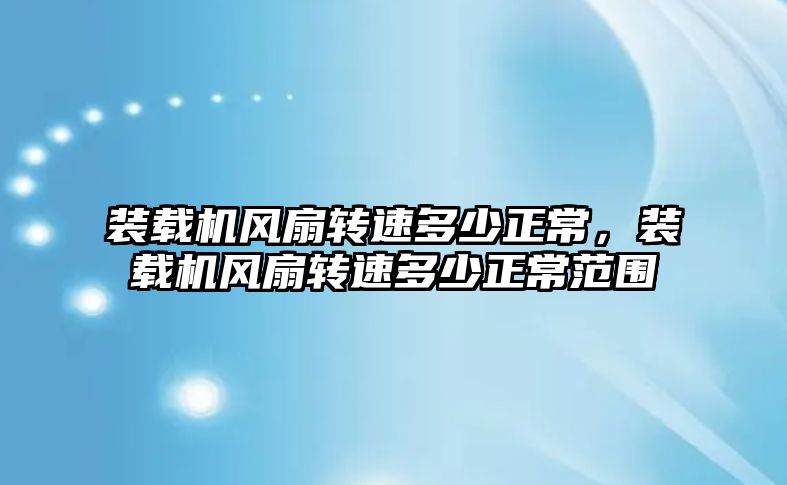 装载机风扇转速多少正常，装载机风扇转速多少正常范围